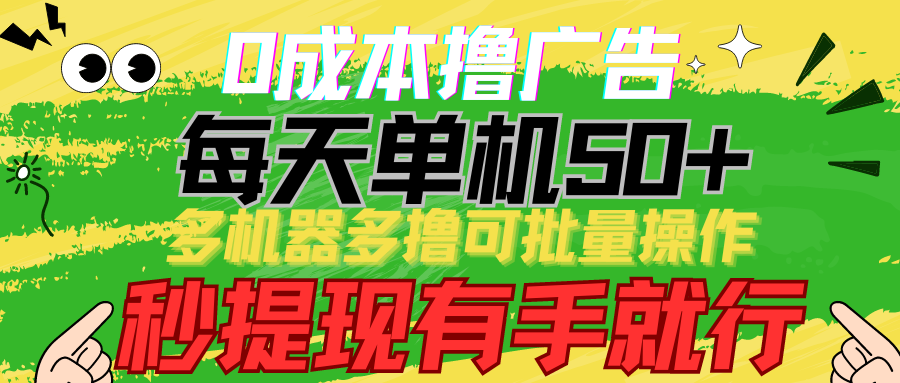 0成本撸广告
每天单机50+
多机器多撸可批量操作
秒提现有手就行